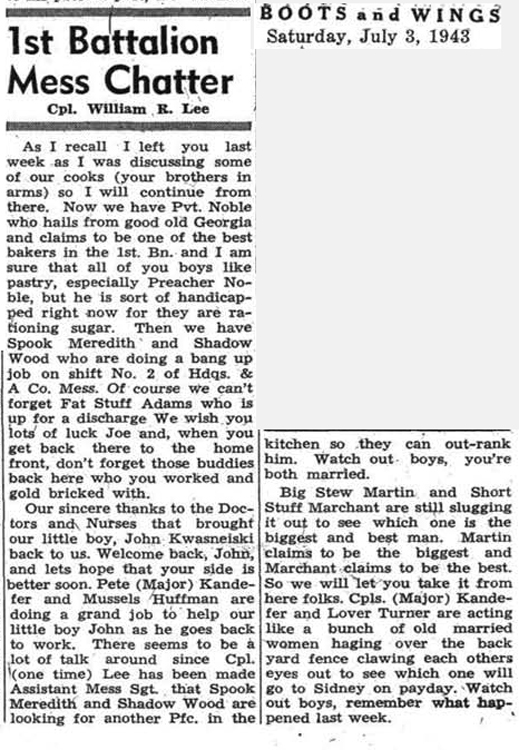 BOOTS and WINGS
Saturday, July 3, 1943

1st Battalion Mess Chatter

Cpl. William R. Lee

As I recall I left you last week as I was discussing some of our cooks (your brothers in arms) so I will continue from there. Now we have Pvt. Noble who hails from good old Georgia and claims to be one of the best bakers in the 1st. Bn. and I am sure that all of you boys like pastry, especially Preacher Noble, but he is sort of handicapped right now for they are rationing sugar. Then we have Spook Meredith and Shadow Wood who are doing a bang up job on shift No. 2 of Hdqs. & A Co. Mess. Of course we can't forget Fat Stuff Adams who is up for a discharge We wish you lots of luck Joe and, when you get back there to the home front, don't forget those buddies back here who you worked and gold bricked with.

Our sincere thanks to the Doctors and Nurses that brought our little boy, John Kwasneiski back to us. Welcome back, John, and lets hope that your side is better soon. Pete (Major) Kandefer and Mussels Huffman are doing a grand job to help our little boy John as he goes back to work. There seems to be a lot of talk around since Cpl. (one time) Lee has been made Assistant Mess Sgt. that Spook Meredith and Shadow Wood are looking for another Pfc. in the kitchen so they can out-rank him. Watch out boys, you're both married.

Big Stew Martin and Short Stuff Marchant are still slugging it out to see which one is the biggest and best man. Martin claims to be the biggest and Marchant claims to be the best. So we will let you take it from here folks. Cpls. (Major) Kandefer and Lover Turner are acting like a bunch of old married women haging over the back yard fence clawing each others eyes out to see which one will go to Sidney on payday. Watch out boys, remember what happened last week.